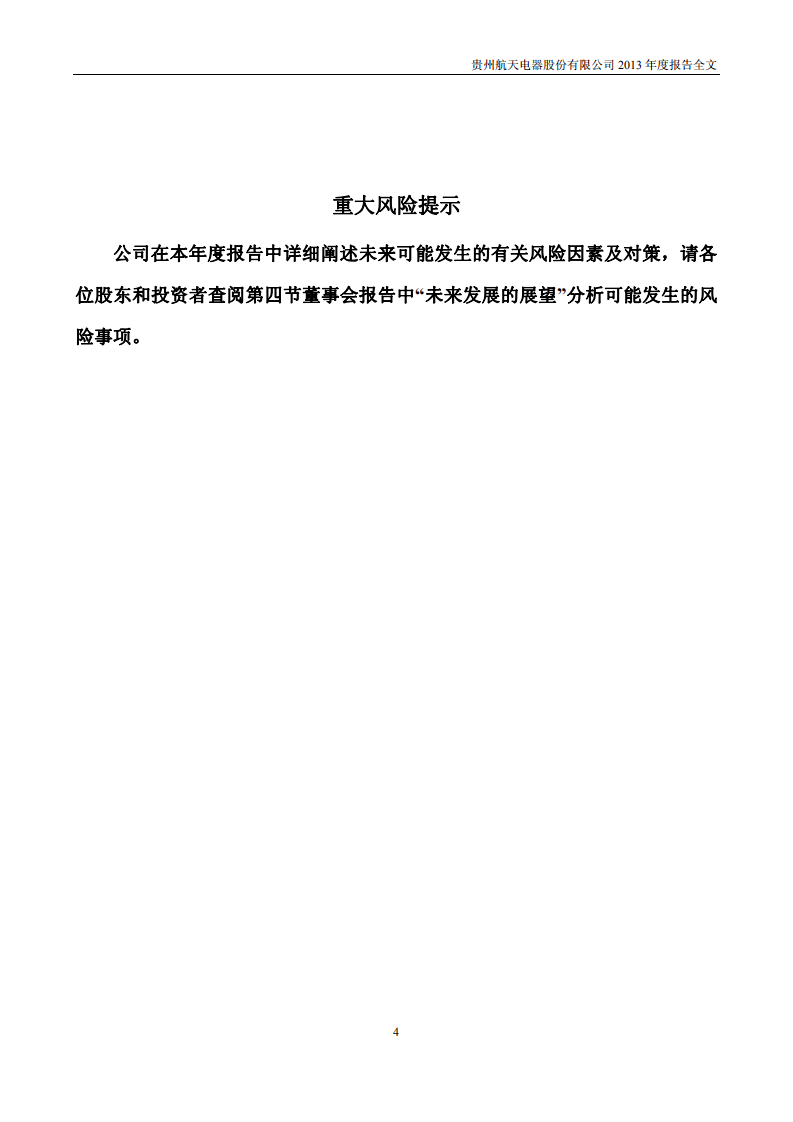 贵州航天电器股份有限公司 2013 年度报告全文

重大风险提示

公司在本年度报告中详细阐述未来可能发生的有关风险因素及对策，请各位股东和投资者查阅第四节董事会报告中“未来发展的展望”分析可能发生的风险事项。

4